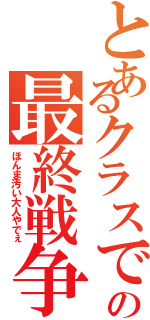 とあるクラスでの
最終戦争
ほんま汚い大人やでぇ